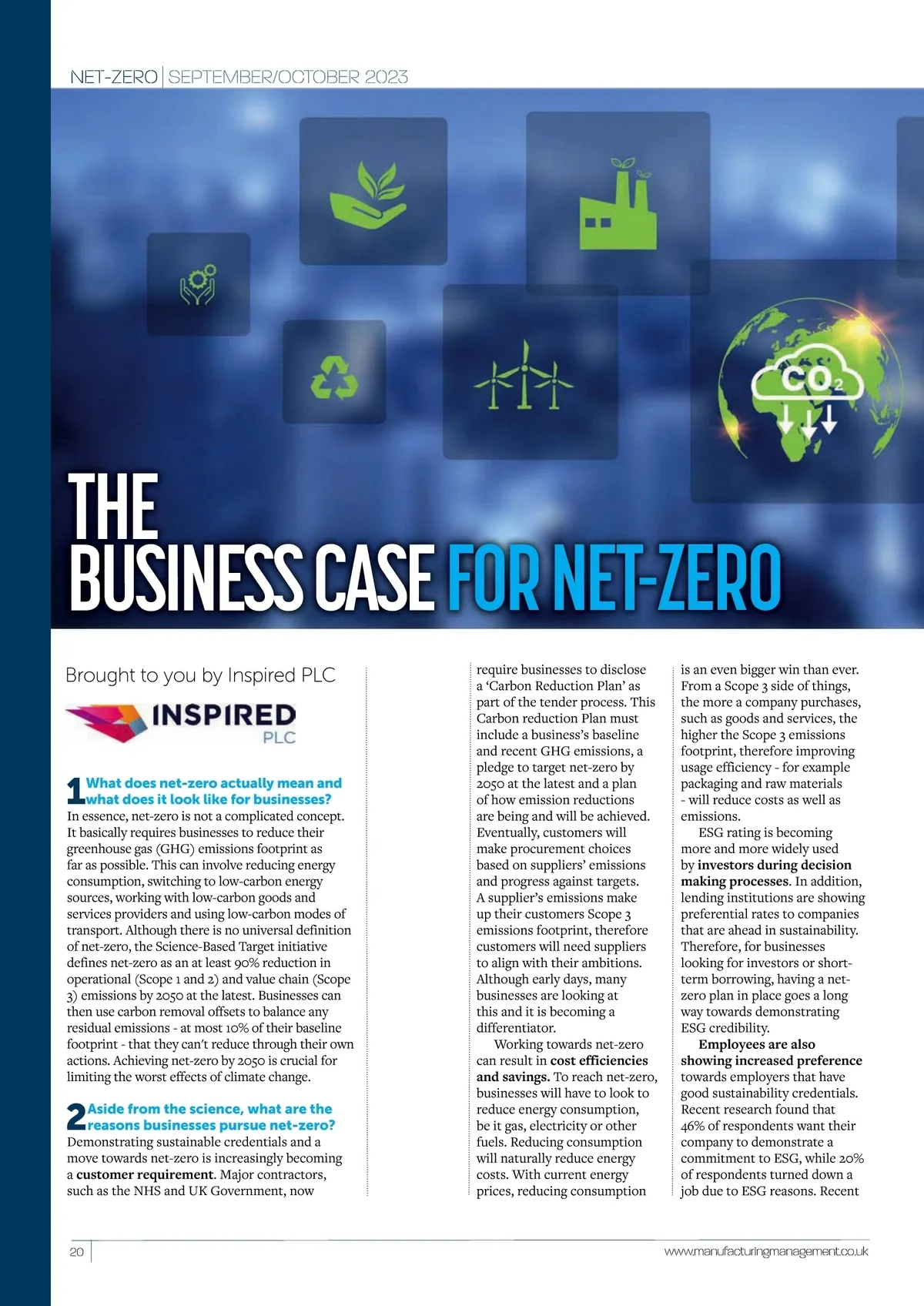 NET-ZERO | SEPTEMBER/OCTOBER 2023

$CO_2$

THE BUSINESS CASE FOR NET-ZERO

Brought to you by Inspired PLC

INSPIRED PLC

1 What does net-zero actually mean and what does it look like for businesses?
In essence, net-zero is not a complicated concept. It basically requires businesses to reduce their greenhouse gas (GHG) emissions footprint as far as possible. This can involve reducing energy consumption, switching to low-carbon energy sources, working with low-carbon goods and services providers and using low-carbon modes of transport. Although there is no universal definition of net-zero, the Science-Based Target initiative defines net-zero as an at least 90% reduction in operational (Scope 1 and 2) and value chain (Scope 3) emissions by 2050 at the latest. Businesses can then use carbon removal offsets to balance any residual emissions - at most 10% of their baseline footprint - that they can't reduce through their own actions. Achieving net-zero by 2050 is crucial for limiting the worst effects of climate change.

2 Aside from the science, what are the reasons businesses pursue net-zero?
Demonstrating sustainable credentials and a move towards net-zero is increasingly becoming a customer requirement. Major contractors, such as the NHS and UK Government, now require businesses to disclose a 'Carbon Reduction Plan' as part of the tender process. This Carbon reduction Plan must include a business's baseline and recent GHG emissions, a pledge to target net-zero by 2050 at the latest and a plan of how emission reductions are being and will be achieved. Eventually, customers will make procurement choices based on suppliers' emissions and progress against targets. A supplier's emissions make up their customers Scope 3 emissions footprint, therefore customers will need suppliers to align with their ambitions. Although early days, many businesses are looking at this and it is becoming a differentiator.

Working towards net-zero can result in cost efficiencies and savings. To reach net-zero, businesses will have to look to reduce energy consumption, be it gas, electricity or other fuels. Reducing consumption will naturally reduce energy costs. With current energy prices, reducing consumption is an even bigger win than ever. From a Scope 3 side of things, the more a company purchases, such as goods and services, the higher the Scope 3 emissions footprint, therefore improving usage efficiency - for example packaging and raw materials - will reduce costs as well as emissions.

ESG rating is becoming more and more widely used by investors during decision making processes. In addition, lending institutions are showing preferential rates to companies that are ahead in sustainability. Therefore, for businesses looking for investors or short-term borrowing, having a net-zero plan in place goes a long way towards demonstrating ESG credibility.

Employees are also showing increased preference towards employers that have good sustainability credentials. Recent research found that 46% of respondents want their company to demonstrate a commitment to ESG, while 20% of respondents turned down a job due to ESG reasons. Recent

20

www.manufacturingmanagement.co.uk